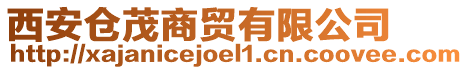 西安仓茂商贸有限公司
http://xajanicejoel1.cn.coovee.com